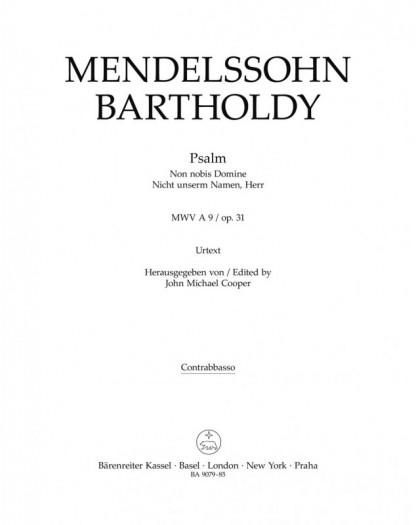 MENDELSSOHN BARTHOLDY

Psalm
Non nobis Domine
Nicht unserm Namen, Herr

MWV A 9 / op. 31

Urtext

Herausgegeben von / Edited by
John Michael Cooper

Contrabbasso

Bärenreiter Kassel · Basel · London · New York · Praha
BA 9079-85